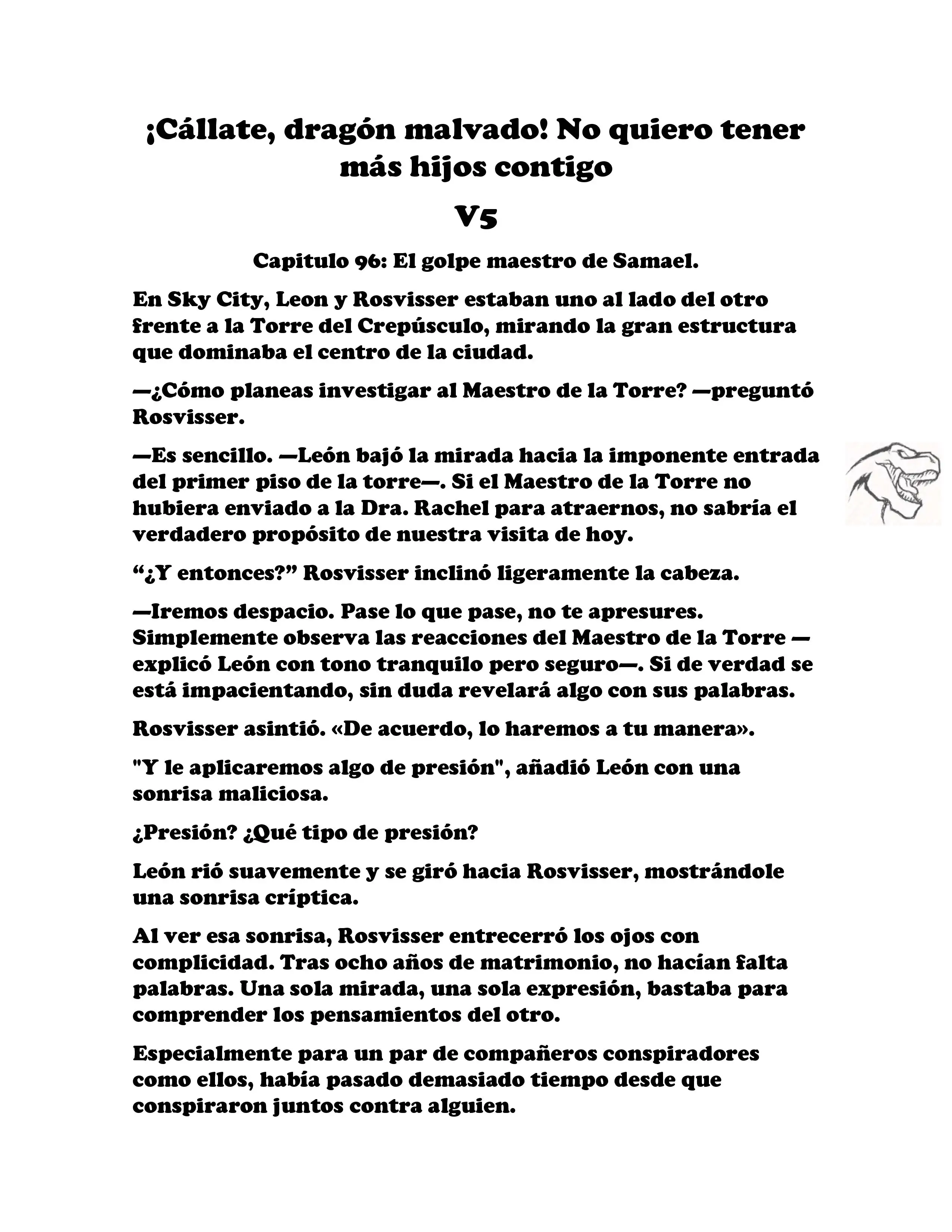 ¡Cállate, dragón malvado! No quiero tener más hijos contigo

V5

Capitulo 96: El golpe maestro de Samael.

En Sky City, Leon y Rosvisser estaban uno al lado del otro frente a la Torre del Crepúsculo, mirando la gran estructura que dominaba el centro de la ciudad.

—¿Cómo planeas investigar al Maestro de la Torre? —preguntó Rosvisser.

—Es sencillo. —León bajó la mirada hacia la imponente entrada del primer piso de la torre—. Si el Maestro de la Torre no hubiera enviado a la Dra. Rachel para atraernos, no sabría el verdadero propósito de nuestra visita de hoy.

“¿Y entonces?” Rosvisser inclinó ligeramente la cabeza.

—Iremos despacio. Pase lo que pase, no te apresures. Simplemente observa las reacciones del Maestro de la Torre —explicó León con tono tranquilo pero seguro—. Si de verdad se está impacientando, sin duda revelará algo con sus palabras.

Rosvisser asintió. «De acuerdo, lo haremos a tu manera».

"Y le aplicaremos algo de presión", añadió León con una sonrisa maliciosa.

¿Presión? ¿Qué tipo de presión?

León rió suavemente y se giró hacia Rosvisser, mostrándole una sonrisa críptica.

Al ver esa sonrisa, Rosvisser entrecerró los ojos con complicidad. Tras ocho años de matrimonio, no hacían falta palabras. Una sola mirada, una sola expresión, bastaba para comprender los pensamientos del otro.

Especialmente para un par de compañeros conspiradores como ellos, había pasado demasiado tiempo desde que conspiraron juntos contra alguien.